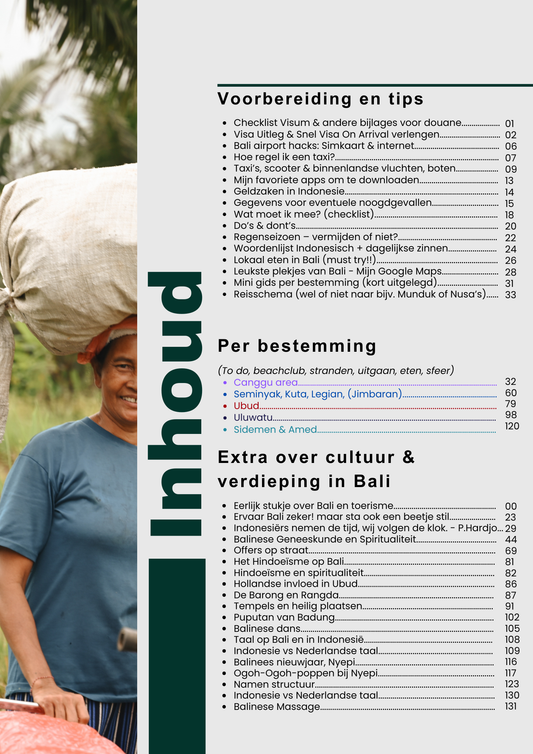 Inhoud

Voorbereiding en tips

- Checklist Visum & andere bijlages voor douane 01
- Visa Uitleg & Snel Visa On Arrival verlengen 02
- Bali airport hacks: Simkaart & internet 06
- Hoe regel ik een taxi? 07
- Taxi's, scooter & binnenlandse vluchten, boten 09
- Mijn favoriete apps om te downloaden 13
- Geldzaken in Indonesie 14
- Gegevens voor eventuele noogdgevallen 15
- Wat moet ik mee? (checklist) 18
- Do's & dont's 20
- Regenseizoen – vermijden of niet? 22
- Woordenlijst Indonesisch + dagelijkse zinnen 24
- Lokaal eten in Bali (must try!!) 26
- Leukste plekjes van Bali - Mijn Google Maps 28
- Mini gids per bestemming (kort uitgelegd) 31
- Reisschema (wel of niet naar bijv. Munduk of Nusa's) 33

Per bestemming

(To do, beachclub, stranden, uitgaan, eten, sfeer)
- Canggu area 32
- Seminyak, Kuta, Legian, (Jimbaran) 60
- Ubud 79
- Uluwatu 98
- Sidemen & Amed 120

Extra over cultuur & verdieping in Bali

- Eerlijk stukje over Bali en toerisme 00
- Ervaar Bali zeker! maar sta ook een beetje stil 23
- Indonesiërs nemen de tijd, wij volgen de klok. - P.Hardjo 29
- Balinese Geneeskunde en Spiritualiteit 44
- Offers op straat 69
- Het Hindoeïsme op Bali 81
- Hindoeïsme en spiritualiteit 82
- Hollandse invloed in Ubud 86
- De Barong en Rangda 87
- Tempels en heilig plaatsen 91
- Puputan van Badung 102
- Balinese dans 105
- Taal op Bali en in Indonesië 108
- Indonesie vs Nederlandse taal 109
- Balinees nieuwjaar, Nyepi 116
- Ogoh-Ogoh-poppen bij Nyepi 117
- Namen structuur 123
- Indonesie vs Nederlandse taal 130
- Balinese Massage 131